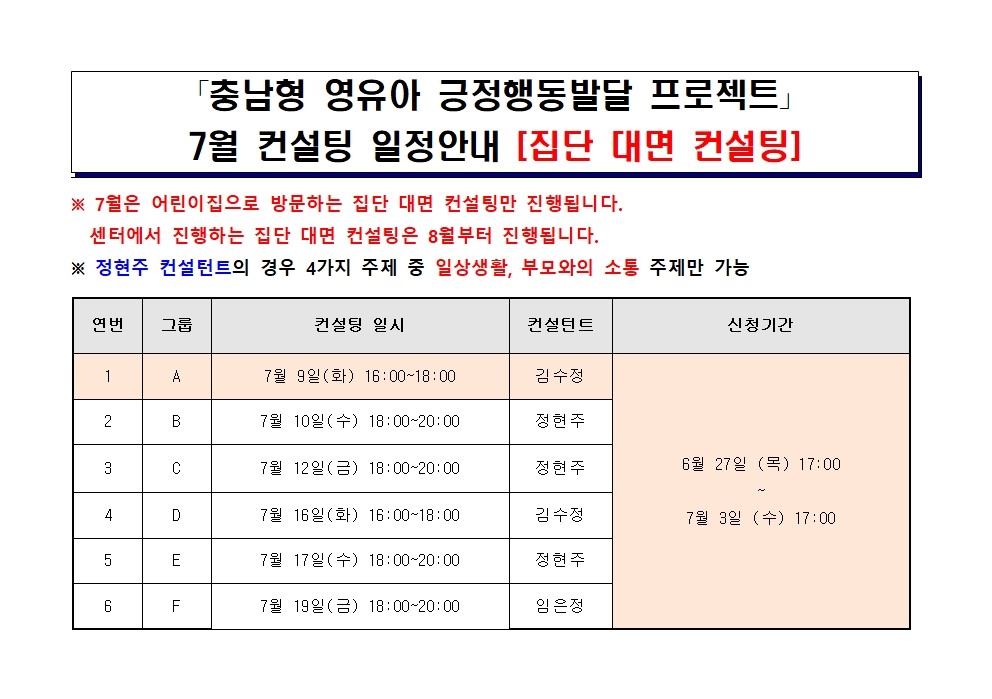 「충남형 영유아 긍정행동발달 프로젝트」
7월 컨설팅 일정안내 [집단 대면 컨설팅]

※ 7월은 어린이집으로 방문하는 집단 대면 컨설팅만 진행됩니다.
센터에서 진행하는 집단 대면 컨설팅은 8월부터 진행됩니다.
※ 정현주 컨설턴트의 경우 4가지 주제 중 일상생활, 부모와의 소통 주제만 가능

| 연번 | 그룹 | 컨설팅 일시 | 컨설턴트 | 신청기간 |
|---|---|---|---|---|
| 1 | A | 7월 9일(화) 16:00~18:00 | 김수정 | 6월 27일 (목) 17:00 ~ 7월 3일 (수) 17:00 |
| 2 | B | 7월 10일(수) 18:00~20:00 | 정현주 | |
| 3 | C | 7월 12일(금) 18:00~20:00 | 정현주 | |
| 4 | D | 7월 16일(화) 16:00~18:00 | 김수정 | |
| 5 | E | 7월 17일(수) 18:00~20:00 | 정현주 | |
| 6 | F | 7월 19일(금) 18:00~20:00 | 임은정 | |